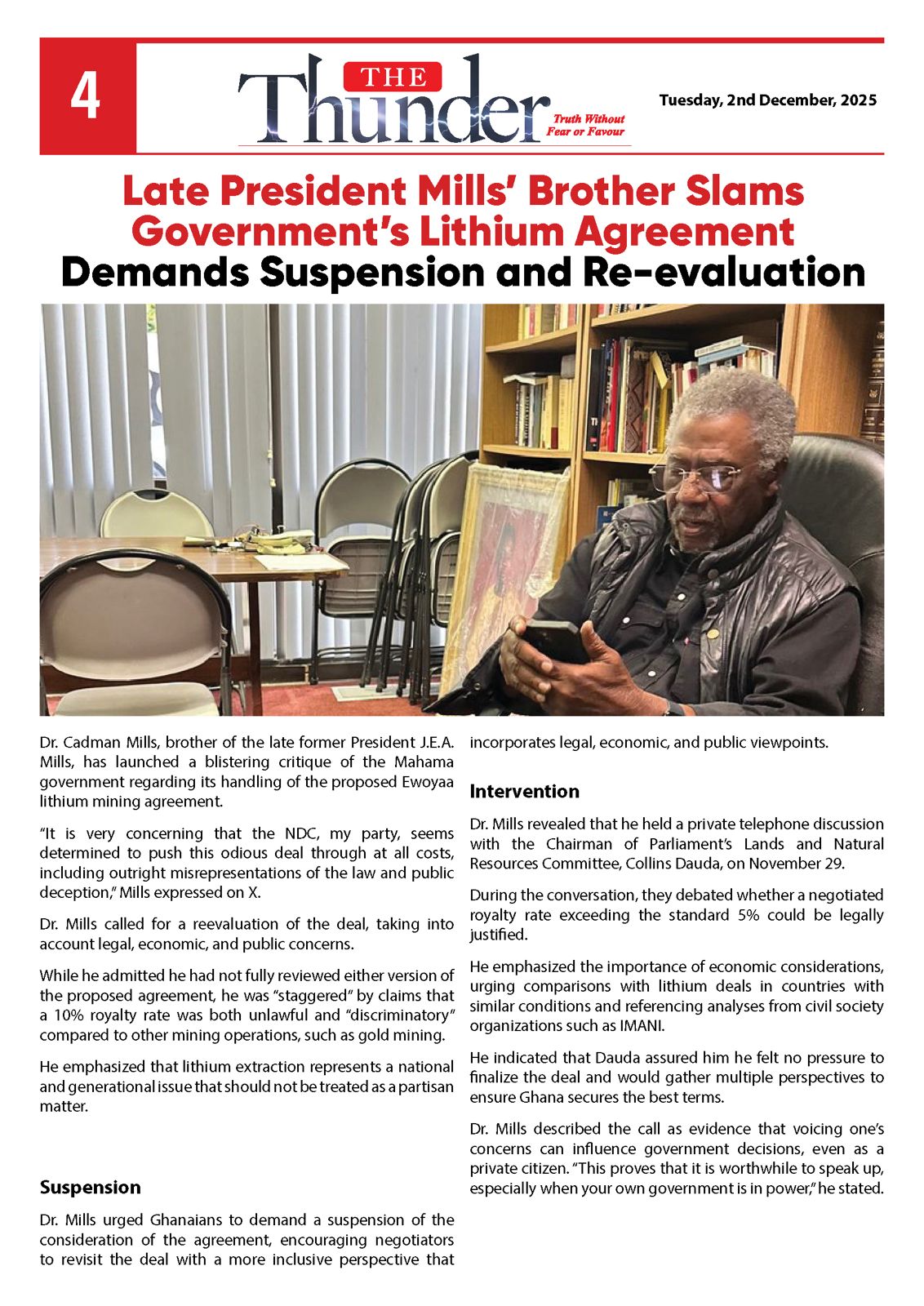 4

THE Thunder

Truth Without Fear or Favour

Tuesday, 2nd December, 2025

Late President Mills' Brother Slams Government's Lithium Agreement

Demands Suspension and Re-evaluation

Dr. Cadman Mills, brother of the late former President J.E.A. Mills, has launched a blistering critique of the Mahama government regarding its handling of the proposed Ewoyaa lithium mining agreement.

"It is very concerning that the NDC, my party, seems determined to push this odious deal through at all costs, including outright misrepresentations of the law and public deception," Mills expressed on X.

Dr. Mills called for a reevaluation of the deal, taking into account legal, economic, and public concerns.

While he admitted he had not fully reviewed either version of the proposed agreement, he was "staggered" by claims that a 10% royalty rate was both unlawful and "discriminatory" compared to other mining operations, such as gold mining.

He emphasized that lithium extraction represents a national and generational issue that should not be treated as a partisan matter.

Suspension

Dr. Mills urged Ghanaians to demand a suspension of the consideration of the agreement, encouraging negotiators to revisit the deal with a more inclusive perspective that incorporates legal, economic, and public viewpoints.

Intervention

Dr. Mills revealed that he held a private telephone discussion with the Chairman of Parliament's Lands and Natural Resources Committee, Collins Dauda, on November 29.

During the conversation, they debated whether a negotiated royalty rate exceeding the standard 5% could be legally justified.

He emphasized the importance of economic considerations, urging comparisons with lithium deals in countries with similar conditions and referencing analyses from civil society organizations such as IMANI.

He indicated that Dauda assured him he felt no pressure to finalize the deal and would gather multiple perspectives to ensure Ghana secures the best terms.

Dr. Mills described the call as evidence that voicing one's concerns can influence government decisions, even as a private citizen. "This proves that it is worthwhile to speak up, especially when your own government is in power," he stated.